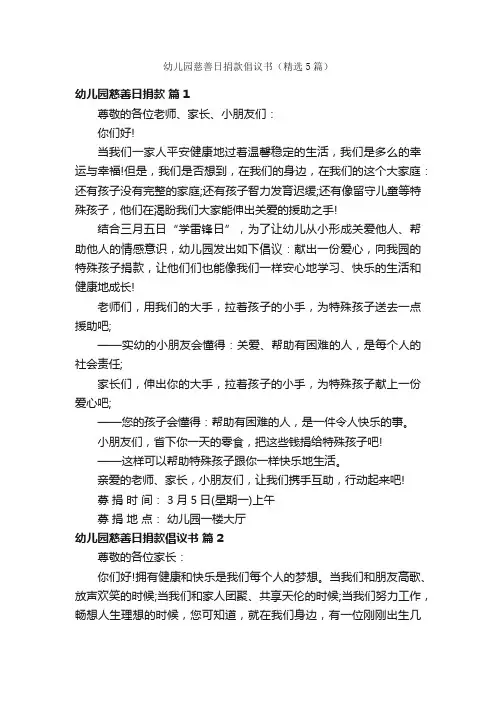 幼儿园慈善日捐款倡议书（精选5篇）

幼儿园慈善日捐款 篇1

尊敬的各位老师、家长、小朋友们：

你们好!

当我们一家人平安健康地过着温馨稳定的生活，我们是多么的幸运与幸福!但是，我们是否想到，在我们的身边，在我们的这个大家庭：还有孩子没有完整的家庭;还有孩子智力发育迟缓;还有像留守儿童等特殊孩子，他们在渴盼我们大家能伸出关爱的援助之手!

结合三月五日“学雷锋日”，为了让幼儿从小形成关爱他人、帮助他人的情感意识，幼儿园发出如下倡议：献出一份爱心，向我园的特殊孩子捐款，让他们们也能像我们一样安心地学习、快乐的生活和健康地成长!

老师们，用我们的大手，拉着孩子的小手，为特殊孩子送去一点援助吧;

——实幼的小朋友会懂得：关爱、帮助有困难的人，是每个人的社会责任;

家长们，伸出你的大手，拉着孩子的小手，为特殊孩子献上一份爱心吧;

——您的孩子会懂得：帮助有困难的人，是一件令人快乐的事。

小朋友们，省下你一天的零食，把这些钱捐给特殊孩子吧!

——这样可以帮助特殊孩子跟你一样快乐地生活。

亲爱的老师、家长，小朋友们，让我们携手互助，行动起来吧!

募 捐 时 间： 3月5日(星期一)上午

募 捐 地 点： 幼儿园一楼大厅

幼儿园慈善日捐款倡议书 篇2

尊敬的各位家长：

你们好!拥有健康和快乐是我们每个人的梦想。当我们和朋友高歌、放声欢笑的时候;当我们和家人团聚、共享天伦的时候;当我们努力工作，畅想人生理想的时候，您可知道，就在我们身边，有一位刚刚出生几